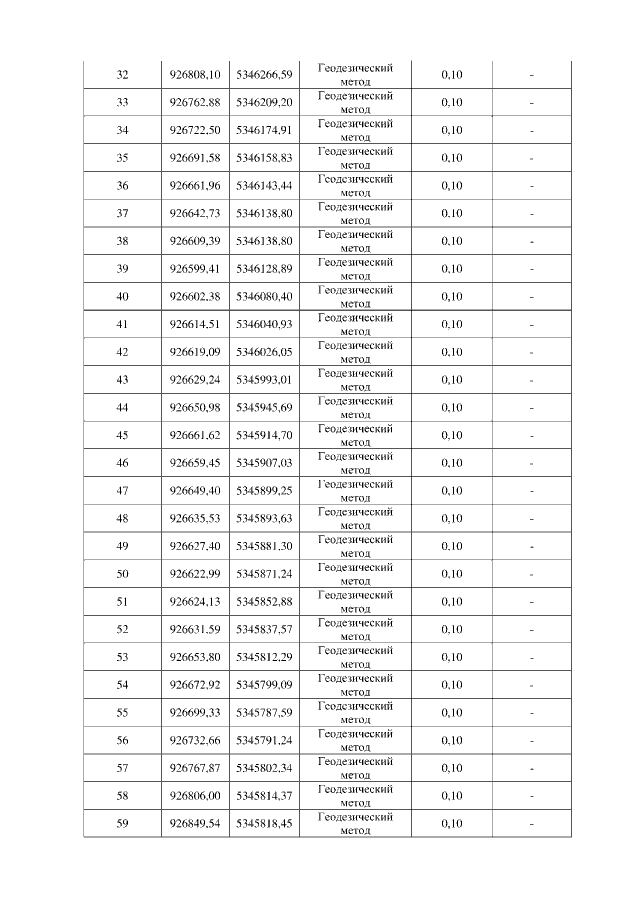 | 32 | 926808,10 | 5346266,59 | Геодезический метод | 0,10 | - |
|---|---|---|---|---|---|
| 33 | 926762,88 | 5346209,20 | Геодезический метод | 0,10 | - |
| 34 | 926722,50 | 5346174,91 | Геодезический метод | 0,10 | - |
| 35 | 926691,58 | 5346158,83 | Геодезический метод | 0,10 | - |
| 36 | 926661,96 | 5346143,44 | Геодезический метод | 0,10 | - |
| 37 | 926642,73 | 5346138,80 | Геодезический метод | 0,10 | - |
| 38 | 926609,39 | 5346138,80 | Геодезический метод | 0,10 | - |
| 39 | 926599,41 | 5346128,89 | Геодезический метод | 0,10 | - |
| 40 | 926602,38 | 5346080,40 | Геодезический метод | 0,10 | - |
| 41 | 926614,51 | 5346040,93 | Геодезический метод | 0,10 | - |
| 42 | 926619,09 | 5346026,05 | Геодезический метод | 0,10 | - |
| 43 | 926629,24 | 5345993,01 | Геодезический метод | 0,10 | - |
| 44 | 926650,98 | 5345945,69 | Геодезический метод | 0,10 | - |
| 45 | 926661,62 | 5345914,70 | Геодезический метод | 0,10 | - |
| 46 | 926659,45 | 5345907,03 | Геодезический метод | 0,10 | - |
| 47 | 926649,40 | 5345899,25 | Геодезический метод | 0,10 | - |
| 48 | 926635,53 | 5345893,63 | Геодезический метод | 0,10 | - |
| 49 | 926627,40 | 5345881,30 | Геодезический метод | 0,10 | - |
| 50 | 926622,99 | 5345871,24 | Геодезический метод | 0,10 | - |
| 51 | 926624,13 | 5345852,88 | Геодезический метод | 0,10 | - |
| 52 | 926631,59 | 5345837,57 | Геодезический метод | 0,10 | - |
| 53 | 926653,80 | 5345812,29 | Геодезический метод | 0,10 | - |
| 54 | 926672,92 | 5345799,09 | Геодезический метод | 0,10 | - |
| 55 | 926699,33 | 5345787,59 | Геодезический метод | 0,10 | - |
| 56 | 926732,66 | 5345791,24 | Геодезический метод | 0,10 | - |
| 57 | 926767,87 | 5345802,34 | Геодезический метод | 0,10 | - |
| 58 | 926806,00 | 5345814,37 | Геодезический метод | 0,10 | - |
| 59 | 926849,54 | 5345818,45 | Геодезический метод | 0,10 | - |